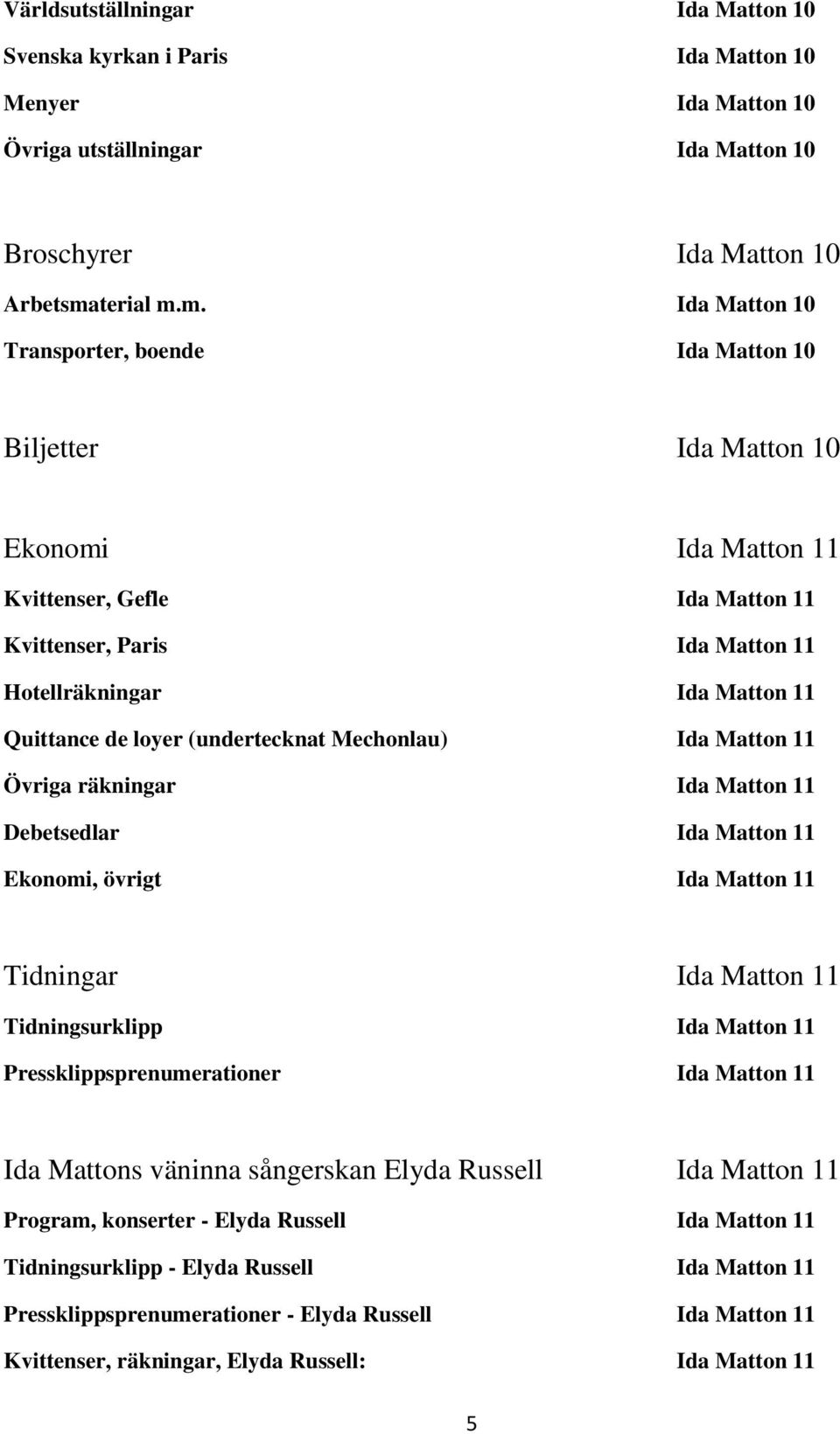 Världsutställningar Ida Matton 10
Svenska kyrkan i Paris Ida Matton 10
Menyer Ida Matton 10
Övriga utställningar Ida Matton 10

Broschyrer Ida Matton 10
Arbetsmaterial m.m. Ida Matton 10
Transporter, boende Ida Matton 10

Biljetter Ida Matton 10

Ekonomi Ida Matton 11
Kvittenser, Gefle Ida Matton 11
Kvittenser, Paris Ida Matton 11
Hotellräkningar Ida Matton 11
Quittance de loyer (undertecknat Mechonlau) Ida Matton 11
Övriga räkningar Ida Matton 11
Debetsedlar Ida Matton 11
Ekonomi, övrigt Ida Matton 11

Tidningar Ida Matton 11
Tidningsurklipp Ida Matton 11
Pressklippsprenumerationer Ida Matton 11

Ida Mattons väninna sångerskan Elyda Russell Ida Matton 11
Program, konserter - Elyda Russell Ida Matton 11
Tidningsurklipp - Elyda Russell Ida Matton 11
Pressklippsprenumerationer - Elyda Russell Ida Matton 11
Kvittenser, räkningar, Elyda Russell: Ida Matton 11

5